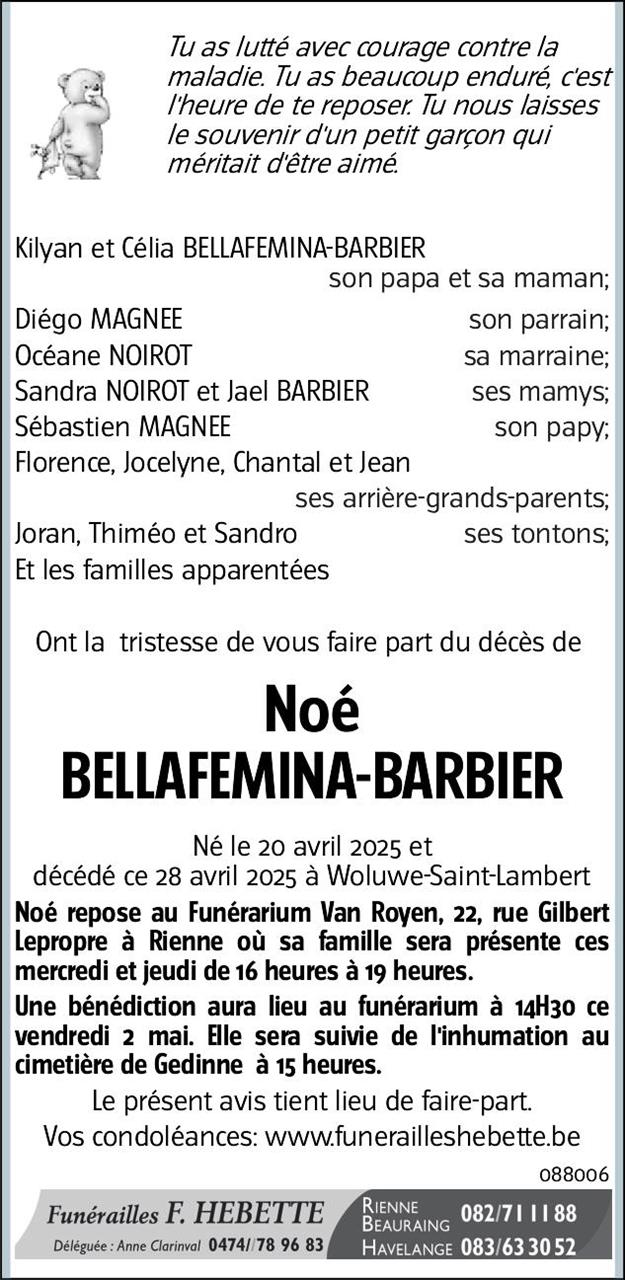 Tu as lutté avec courage contre la maladie. Tu as beaucoup enduré, c'est l'heure de te reposer. Tu nous laisses le souvenir d'un petit garçon qui méritait d'être aimé.

Kilyan et Célia BELLAFEMINA-BARBIER
son papa et sa maman;
Diégo MAGNEE son parrain;
Océane NOIROT sa marraine;
Sandra NOIROT et Jael BARBIER ses mamys;
Sébastien MAGNEE son papy;
Florence, Jocelyne, Chantal et Jean
ses arrière-grands-parents;
Joran, Thiméo et Sandro ses tontons;
Et les familles apparentées

Ont la tristesse de vous faire part du décès de

Noé
BELLAFEMINA-BARBIER

Né le 20 avril 2025 et
décédé ce 28 avril 2025 à Woluwe-Saint-Lambert

Noé repose au Funérarium Van Royen, 22, rue Gilbert Lepropre à Rienne où sa famille sera présente ces mercredi et jeudi de 16 heures à 19 heures.

Une bénédiction aura lieu au funérarium à 14H30 ce vendredi 2 mai. Elle sera suivie de l'inhumation au cimetière de Gedinne à 15 heures.

Le présent avis tient lieu de faire-part.

Vos condoléances: www.funerailleshebette.be

088006

Funérailles F. HEBETTE
Déléguée : Anne Clarinval 0474/78 96 83
RIENNE
BEAURAING 082/71 11 88
HAVELANGE 083/63 30 52